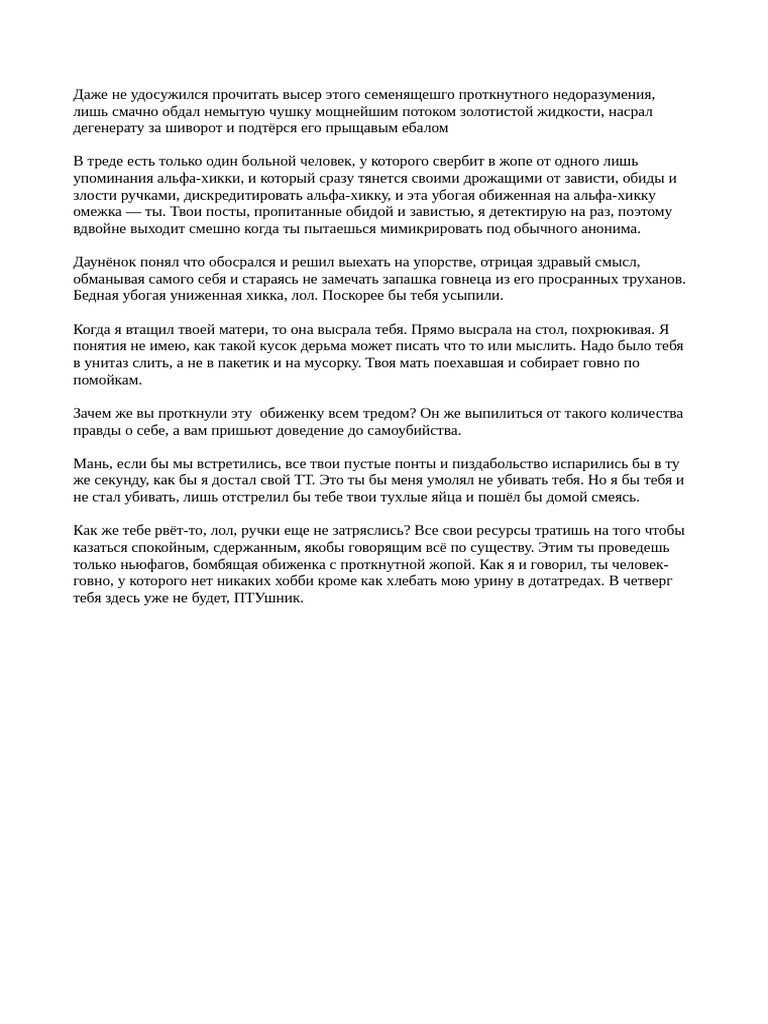 Даже не удосужился прочитать высер этого семенящешго проткнутного недоразумения, лишь смачно обдал немытую чушку мощнейшим потоком золотистой жидкости, насрал дегенерату за шиворот и подтёрся его прыщавым ебалом

В треде есть только один больной человек, у которого свербит в жопе от одного лишь упоминания альфа-хикки, и который сразу тянется своими дрожащими от зависти, обиды и злости ручками, дискредитировать альфа-хикку, и эта убогая обиженная на альфа-хикку омежка — ты. Твои посты, пропитанные обидой и завистью, я детектирую на раз, поэтому вдвойне выходит смешно когда ты пытаешься мимикрировать под обычного анонима.

Даунёнок понял что обосрался и решил выехать на упорстве, отрицая здравый смысл, обманывая самого себя и стараясь не замечать запашка говнеца из его просранных труханов. Бедная убогая униженная хикка, лол. Поскорее бы тебя усыпили.

Когда я втащил твоей матери, то она высрала тебя. Прямо высрала на стол, похрюкивая. Я понятия не имею, как такой кусок дерьма может писать что то или мыслить. Надо было тебя в унитаз слить, а не в пакетик и на мусорку. Твоя мать поехавшая и собирает говно по помойкам.

Зачем же вы проткнули эту обиженку всем тредом? Он же выпилиться от такого количества правды о себе, а вам пришьют доведение до самоубийства.

Мань, если бы мы встретились, все твои пустые понты и пиздабольство испарились бы в ту же секунду, как бы я достал свой ТТ. Это ты бы меня умолял не убивать тебя. Но я бы тебя и не стал убивать, лишь отстрелил бы тебе твои тухлые яйца и пошёл бы домой смеясь.

Как же тебе рвёт-то, лол, ручки еще не затряслись? Все свои ресурсы тратишь на того чтобы казаться спокойным, сдержанным, якобы говорящим всё по существу. Этим ты проведешь только ньюфагов, бомбящая обиженка с проткнутной жопой. Как я и говорил, ты человек-говно, у которого нет никаких хобби кроме как хлебать мою урину в дотатредах. В четверг тебя здесь уже не будет, ПТУшник.